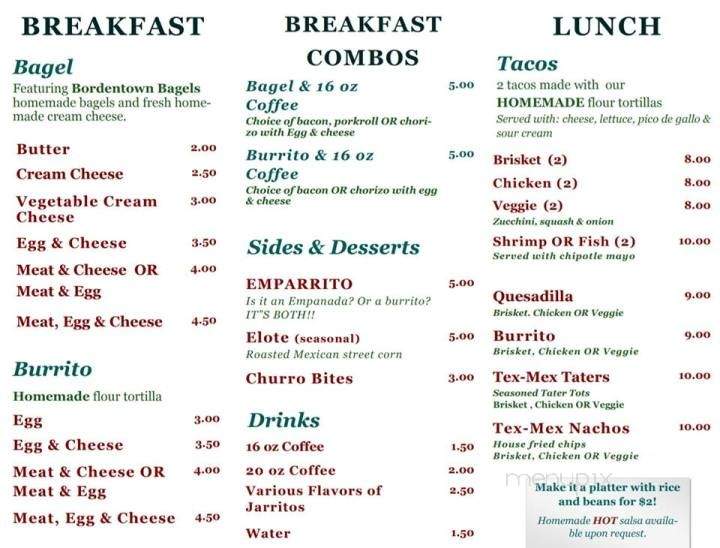 BREAKFAST

Bagel

Featuring Bordentown Bagels homemade bagels and fresh homemade cream cheese.

Butter 2.00

Cream Cheese 2.50

Vegetable Cream Cheese 3.00

Egg & Cheese 3.50

Meat & Cheese OR Meat & Egg 4.00

Meat, Egg & Cheese 4.50

Burrito

Homemade flour tortilla

Egg 3.00

Egg & Cheese 3.50

Meat & Cheese OR Meat & Egg 4.00

Meat, Egg & Cheese 4.50

BREAKFAST COMBOS

Bagel & 16 oz Coffee 5.00

Choice of bacon, porkroll OR chorizo with Egg & cheese

Burrito & 16 oz Coffee 5.00

Choice of bacon OR chorizo with egg & cheese

Sides & Desserts

EMPARRITO 5.00

Is it an Empanada? Or a burrito? IT"S BOTH!!

Elote (seasonal) 5.00

Roasted Mexican street corn

Churro Bites 3.00

Drinks

16 oz Coffee 1.50

20 oz Coffee 2.00

Various Flavors of Jarritos 2.50

Water 1.50

LUNCH

Tacos

2 tacos made with our HOMEMADE flour tortillas

Served with: cheese, lettuce, pico de gallo & sour cream

Brisket (2) 8.00

Chicken (2) 8.00

Veggie (2) 8.00

Zucchini, squash & onion

Shrimp OR Fish (2) 10.00

Served with chipotle mayo

Quesadilla 9.00

Brisket. Chicken OR Veggie

Burrito 9.00

Brisket, Chicken OR Veggie

Tex-Mex Taters 10.00

Seasoned Tater Tots

Brisket , Chicken OR Veggie

Tex-Mex Nachos 10.00

House fried chips

Brisket, Chicken OR Veggie

menupix

Make it a platter with rice and beans for $2!

Homemade HOT salsa available upon request.